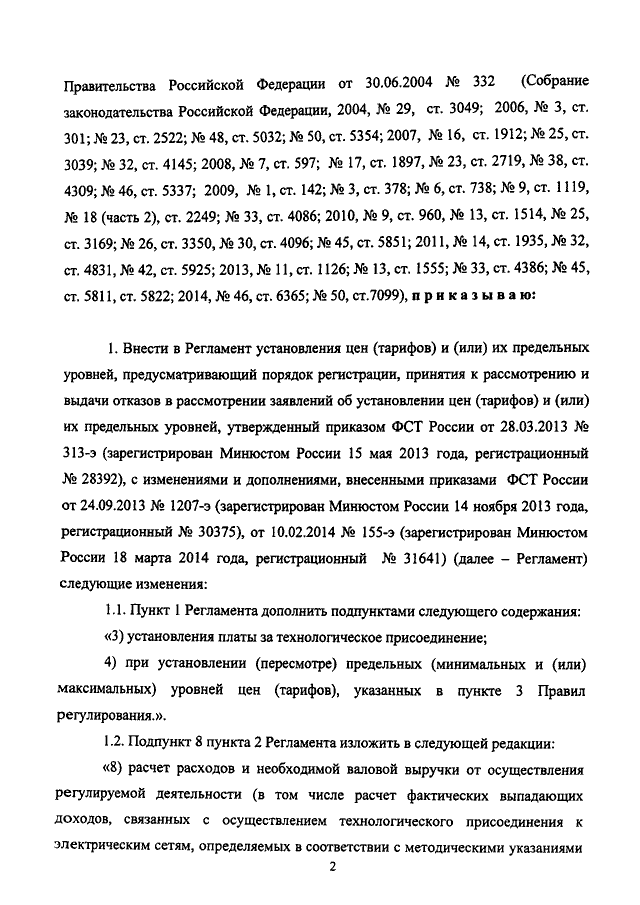 Правительства Российской Федерации от 30.06.2004 № 332 (Собрание законодательства Российской Федерации, 2004, № 29, ст. 3049; 2006, № 3, ст. 301; № 23, ст. 2522; № 48, ст. 5032; № 50, ст. 5354; 2007, № 16, ст. 1912; № 25, ст. 3039; № 32, ст. 4145; 2008, № 7, ст. 597; № 17, ст. 1897, № 23, ст. 2719, № 38, ст. 4309; № 46, ст. 5337; 2009, № 1, ст. 142; № 3, ст. 378; № 6, ст. 738; № 9, ст. 1119, № 18 (часть 2), ст. 2249; № 33, ст. 4086; 2010, № 9, ст. 960, № 13, ст. 1514, № 25, ст. 3169; № 26, ст. 3350, № 30, ст. 4096; № 45, ст. 5851; 2011, № 14, ст. 1935, № 32, ст. 4831, № 42, ст. 5925; 2013, № 11, ст. 1126; № 13, ст. 1555; № 33, ст. 4386; № 45, ст. 5811, ст. 5822; 2014, № 46, ст. 6365; № 50, ст.7099), приказываю:

1. Внести в Регламент установления цен (тарифов) и (или) их предельных уровней, предусматривающий порядок регистрации, принятия к рассмотрению и выдачи отказов в рассмотрении заявлений об установлении цен (тарифов) и (или) их предельных уровней, утвержденный приказом ФСТ России от 28.03.2013 № 313-э (зарегистрирован Минюстом России 15 мая 2013 года, регистрационный № 28392), с изменениями и дополнениями, внесенными приказами ФСТ России от 24.09.2013 № 1207-э (зарегистрирован Минюстом России 14 ноября 2013 года, регистрационный № 30375), от 10.02.2014 № 155-э (зарегистрирован Минюстом России 18 марта 2014 года, регистрационный № 31641) (далее – Регламент) следующие изменения:

1.1. Пункт 1 Регламента дополнить подпунктами следующего содержания:

«3) установления платы за технологическое присоединение;

4) при установлении (пересмотре) предельных (минимальных и (или) максимальных) уровней цен (тарифов), указанных в пункте 3 Правил регулирования.».

1.2. Подпункт 8 пункта 2 Регламента изложить в следующей редакции:

«8) расчет расходов и необходимой валовой выручки от осуществления регулируемой деятельности (в том числе расчет фактических выпадающих доходов, связанных с осуществлением технологического присоединения к электрическим сетям, определяемых в соответствии с методическими указаниями

2